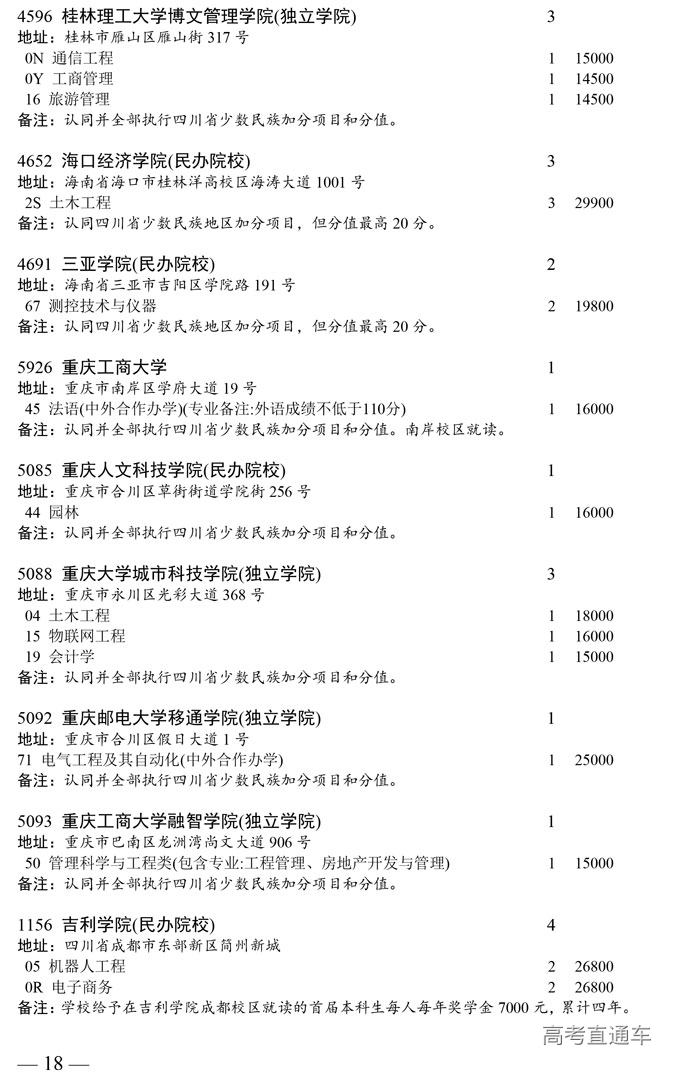 4596 桂林理工大学博文管理学院(独立学院) 3
地址：桂林市雁山区雁山街 317 号
0N 通信工程 1 15000
0Y 工商管理 1 14500
16 旅游管理 1 14500
备注：认同并全部执行四川省少数民族加分项目和分值。

4652 海口经济学院(民办院校) 3
地址：海南省海口市桂林洋高校区海涛大道 1001 号
2S 土木工程 3 29900
备注：认同四川省少数民族地区加分项目，但分值最高 20 分。

4691 三亚学院(民办院校) 2
地址：海南省三亚市吉阳区学院路 191 号
67 测控技术与仪器 2 19800
备注：认同四川省少数民族地区加分项目，但分值最高 20 分。

5926 重庆工商大学 1
地址：重庆市南岸区学府大道 19 号
45 法语(中外合作办学)(专业备注:外语成绩不低于110分) 1 16000
备注：认同并全部执行四川省少数民族加分项目和分值。南岸校区就读。

5085 重庆人文科技学院(民办院校) 1
地址：重庆市合川区草街街道学院街 256 号
44 园林 1 16000
备注：认同并全部执行四川省少数民族加分项目和分值。

5088 重庆大学城市科技学院(独立学院) 3
地址：重庆市永川区光彩大道 368 号
04 土木工程 1 18000
15 物联网工程 1 16000
19 会计学 1 15000
备注：认同并全部执行四川省少数民族加分项目和分值。

5092 重庆邮电大学移通学院(独立学院) 1
地址：重庆市合川区假日大道 1 号
71 电气工程及其自动化(中外合作办学) 1 25000
备注：认同并全部执行四川省少数民族加分项目和分值。

5093 重庆工商大学融智学院(独立学院) 1
地址：重庆市巴南区龙洲湾尚文大道 906 号
50 管理科学与工程类(包含专业:工程管理、房地产开发与管理) 1 15000
备注：认同并全部执行四川省少数民族加分项目和分值。

1156 吉利学院(民办院校) 4
地址：四川省成都市东部新区简州新城
05 机器人工程 2 26800
0R 电子商务 2 26800
备注：学校给予在吉利学院成都校区就读的首届本科生每人每年奖学金 7000 元，累计四年。

高考直通车

— 18 —